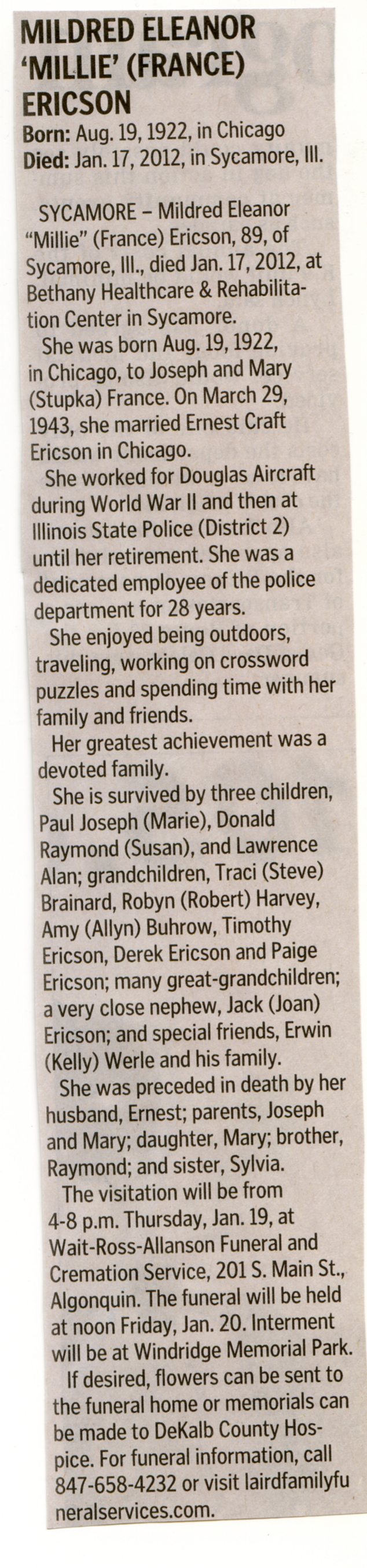 MILDRED ELEANOR 'MILLIE' (FRANCE) ERICSON
Born: Aug. 19, 1922, in Chicago
Died: Jan. 17, 2012, in Sycamore, Ill.

SYCAMORE – Mildred Eleanor "Millie" (France) Ericson, 89, of Sycamore, Ill., died Jan. 17, 2012, at Bethany Healthcare & Rehabilitation Center in Sycamore.

She was born Aug. 19, 1922, in Chicago, to Joseph and Mary (Stupka) France. On March 29, 1943, she married Ernest Craft Ericson in Chicago.

She worked for Douglas Aircraft during World War II and then at Illinois State Police (District 2) until her retirement. She was a dedicated employee of the police department for 28 years.

She enjoyed being outdoors, traveling, working on crossword puzzles and spending time with her family and friends.

Her greatest achievement was a devoted family.

She is survived by three children, Paul Joseph (Marie), Donald Raymond (Susan), and Lawrence Alan; grandchildren, Traci (Steve) Brainard, Robyn (Robert) Harvey, Amy (Allyn) Buhrow, Timothy Ericson, Derek Ericson and Paige Ericson; many great-grandchildren; a very close nephew, Jack (Joan) Ericson; and special friends, Erwin (Kelly) Werle and his family.

She was preceded in death by her husband, Ernest; parents, Joseph and Mary; daughter, Mary; brother, Raymond; and sister, Sylvia.

The visitation will be from 4-8 p.m. Thursday, Jan. 19, at Wait-Ross-Allanson Funeral and Cremation Service, 201 S. Main St., Algonquin. The funeral will be held at noon Friday, Jan. 20. Interment will be at Windridge Memorial Park.

If desired, flowers can be sent to the funeral home or memorials can be made to DeKalb County Hospice. For funeral information, call 847-658-4232 or visit lairdfamilyfuneralservices.com.